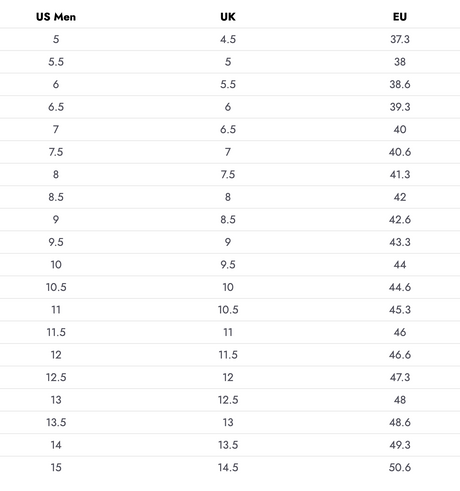 | US Men | UK | EU |
|---|---|---|
| 5 | 4.5 | 37.3 |
| 5.5 | 5 | 38 |
| 6 | 5.5 | 38.6 |
| 6.5 | 6 | 39.3 |
| 7 | 6.5 | 40 |
| 7.5 | 7 | 40.6 |
| 8 | 7.5 | 41.3 |
| 8.5 | 8 | 42 |
| 9 | 8.5 | 42.6 |
| 9.5 | 9 | 43.3 |
| 10 | 9.5 | 44 |
| 10.5 | 10 | 44.6 |
| 11 | 10.5 | 45.3 |
| 11.5 | 11 | 46 |
| 12 | 11.5 | 46.6 |
| 12.5 | 12 | 47.3 |
| 13 | 12.5 | 48 |
| 13.5 | 13 | 48.6 |
| 14 | 13.5 | 49.3 |
| 15 | 14.5 | 50.6 |